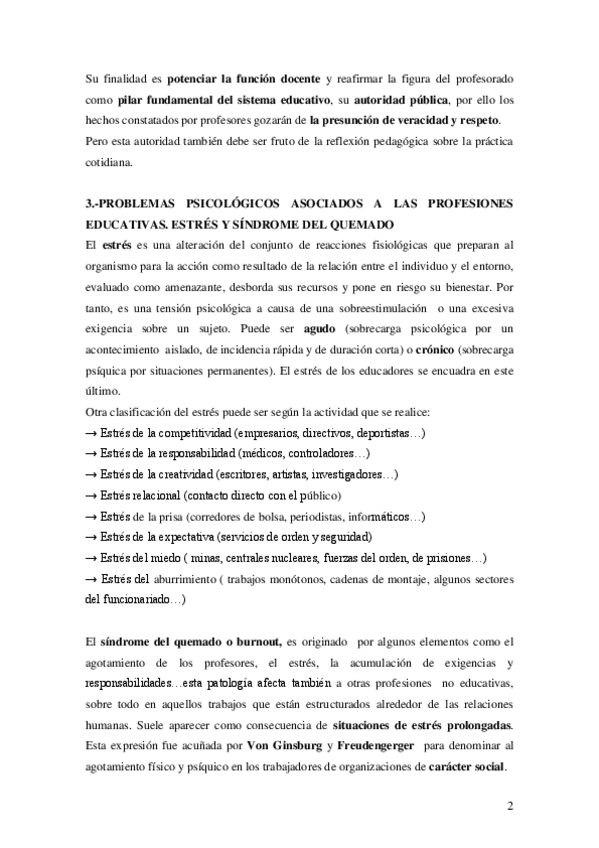 Su finalidad es potenciar la función docente y reafirmar la figura del profesorado como pilar fundamental del sistema educativo, su autoridad pública, por ello los hechos constatados por profesores gozarán de la presunción de veracidad y respeto. Pero esta autoridad también debe ser fruto de la reflexión pedagógica sobre la práctica cotidiana.

3.-PROBLEMAS PSICOLÓGICOS ASOCIADOS A LAS PROFESIONES EDUCATIVAS. ESTRÉS Y SÍNDROME DEL QUEMADO

El estrés es una alteración del conjunto de reacciones fisiológicas que preparan al organismo para la acción como resultado de la relación entre el individuo y el entorno, evaluado como amenazante, desborda sus recursos y pone en riesgo su bienestar. Por tanto, es una tensión psicológica a causa de una sobreestimulación o una excesiva exigencia sobre un sujeto. Puede ser agudo (sobrecarga psicológica por un acontecimiento aislado, de incidencia rápida y de duración corta) o crónico (sobrecarga psíquica por situaciones permanentes). El estrés de los educadores se encuadra en este último.

Otra clasificación del estrés puede ser según la actividad que se realice:
→ Estrés de la competitividad (empresarios, directivos, deportistas…)
→ Estrés de la responsabilidad (médicos, controladores…)
→ Estrés de la creatividad (escritores, artistas, investigadores…)
→ Estrés relacional (contacto directo con el público)
→ Estrés de la prisa (corredores de bolsa, periodistas, informáticos…)
→ Estrés de la expectativa (servicios de orden y seguridad)
→ Estrés del miedo ( minas, centrales nucleares, fuerzas del orden, de prisiones…)
→ Estrés del aburrimiento ( trabajos monótonos, cadenas de montaje, algunos sectores del funcionariado…)

El síndrome del quemado o burnout, es originado por algunos elementos como el agotamiento de los profesores, el estrés, la acumulación de exigencias y responsabilidades…esta patología afecta también a otras profesiones no educativas, sobre todo en aquellos trabajos que están estructurados alrededor de las relaciones humanas. Suele aparecer como consecuencia de situaciones de estrés prolongadas. Esta expresión fue acuñada por Von Ginsburg y Freudengerger para denominar al agotamiento físico y psíquico en los trabajadores de organizaciones de carácter social.

2